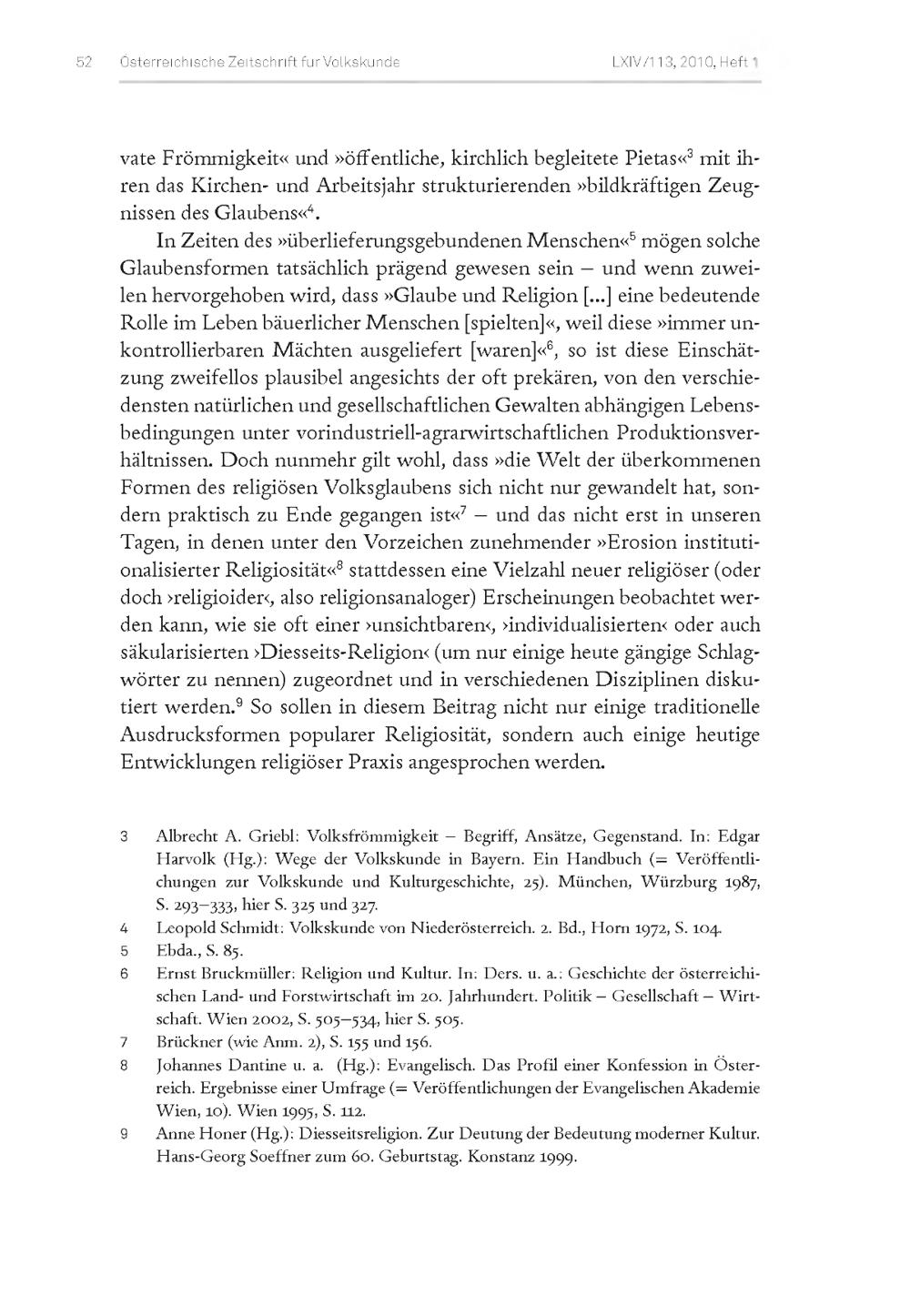 52 Österreichische Zeitschrift für Volkskunde LXIV/113, 2010, Heft 1

vate Frömmigkeit« und »öffentliche, kirchlich begleitete Pietas«$^3$ mit ihren das Kirchen- und Arbeitsjahr strukturierenden »bildkräftigen Zeugnissen des Glaubens«$^4$.

In Zeiten des »überlieferungsgebundenen Menschen«$^5$ mögen solche Glaubensformen tatsächlich prägend gewesen sein – und wenn zuweilen hervorgehoben wird, dass »Glaube und Religion [...] eine bedeutende Rolle im Leben bäuerlicher Menschen [spielten]«, weil diese »immer unkontrollierbaren Mächten ausgeliefert [waren]«$^6$, so ist diese Einschätzung zweifellos plausibel angesichts der oft prekären, von den verschiedensten natürlichen und gesellschaftlichen Gewalten abhängigen Lebensbedingungen unter vorindustriell-agrarwirtschaftlichen Produktionsverhältnissen. Doch nunmehr gilt wohl, dass »die Welt der überkommenen Formen des religiösen Volksglaubens sich nicht nur gewandelt hat, sondern praktisch zu Ende gegangen ist«$^7$ – und das nicht erst in unseren Tagen, in denen unter den Vorzeichen zunehmender »Erosion institutionalisierter Religiosität«$^8$ stattdessen eine Vielzahl neuer religiöser (oder doch ›religioider‹, also religionsanaloger) Erscheinungen beobachtet werden kann, wie sie oft einer ›unsichtbaren‹, ›individualisierten‹ oder auch säkularisierten ›Diesseits-Religion‹ (um nur einige heute gängige Schlagwörter zu nennen) zugeordnet und in verschiedenen Disziplinen diskutiert werden.$^9$ So sollen in diesem Beitrag nicht nur einige traditionelle Ausdrucksformen popularer Religiosität, sondern auch einige heutige Entwicklungen religiöser Praxis angesprochen werden.

3 Albrecht A. Griebl: Volksfrömmigkeit – Begriff, Ansätze, Gegenstand. In: Edgar Harvolk (Hg.): Wege der Volkskunde in Bayern. Ein Handbuch (= Veröffentlichungen zur Volkskunde und Kulturgeschichte, 25). München, Würzburg 1987, S. 293–333, hier S. 325 und 327.

4 Leopold Schmidt: Volkskunde von Niederösterreich. 2. Bd., Horn 1972, S. 104.

5 Ebda., S. 85.

6 Ernst Bruckmüller: Religion und Kultur. In: Ders. u. a.: Geschichte der österreichischen Land- und Forstwirtschaft im 20. Jahrhundert. Politik – Gesellschaft – Wirtschaft. Wien 2002, S. 505–534, hier S. 505.

7 Brückner (wie Anm. 2), S. 155 und 156.

8 Johannes Dantine u. a. (Hg.): Evangelisch. Das Profil einer Konfession in Österreich. Ergebnisse einer Umfrage (= Veröffentlichungen der Evangelischen Akademie Wien, 10). Wien 1995, S. 112.

9 Anne Honer (Hg.): Diesseitsreligion. Zur Deutung der Bedeutung moderner Kultur. Hans-Georg Soeffner zum 60. Geburtstag. Konstanz 1999.